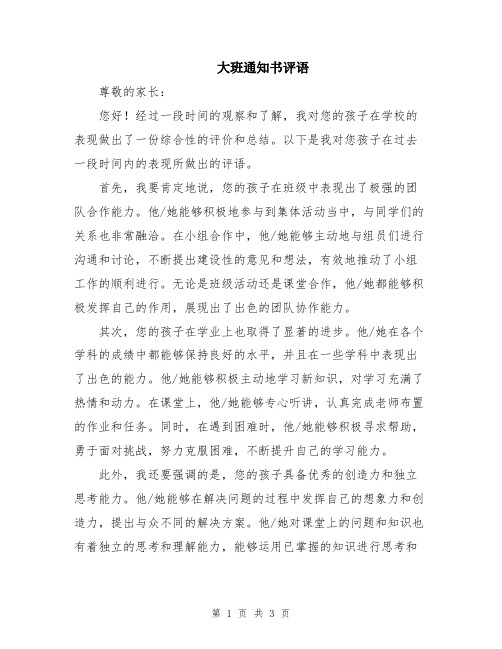 大班通知书评语

尊敬的家长：

您好！经过一段时间的观察和了解，我对您的孩子在学校的表现做出了一份综合性的评价和总结。以下是我对您孩子在过去一段时间内的表现所做出的评语。

首先，我要肯定地说，您的孩子在班级中表现出了极强的团队合作能力。他/她能够积极地参与到集体活动当中，与同学们的关系也非常融洽。在小组合作中，他/她能够主动地与组员们进行沟通和讨论，不断提出建设性的意见和想法，有效地推动了小组工作的顺利进行。无论是班级活动还是课堂合作，他/她都能够积极发挥自己的作用，展现出了出色的团队协作能力。

其次，您的孩子在学业上也取得了显著的进步。他/她在各个学科的成绩中都能够保持良好的水平，并且在一些学科中表现出了出色的能力。他/她能够积极主动地学习新知识，对学习充满了热情和动力。在课堂上，他/她能够专心听讲，认真完成老师布置的作业和任务。同时，在遇到困难时，他/她能够积极寻求帮助，勇于面对挑战，努力克服困难，不断提升自己的学习能力。

此外，我还要强调的是，您的孩子具备优秀的创造力和独立思考能力。他/她能够在解决问题的过程中发挥自己的想象力和创造力，提出与众不同的解决方案。他/她对课堂上的问题和知识也有着独立的思考和理解能力，能够运用已掌握的知识进行思考和

第 1 页 共 3 页